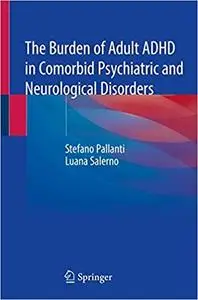 The Burden of Adult ADHD in Comorbid Psychiatric and Neurological Disorders

Stefano Pallanti
Luana Salerno

Springer